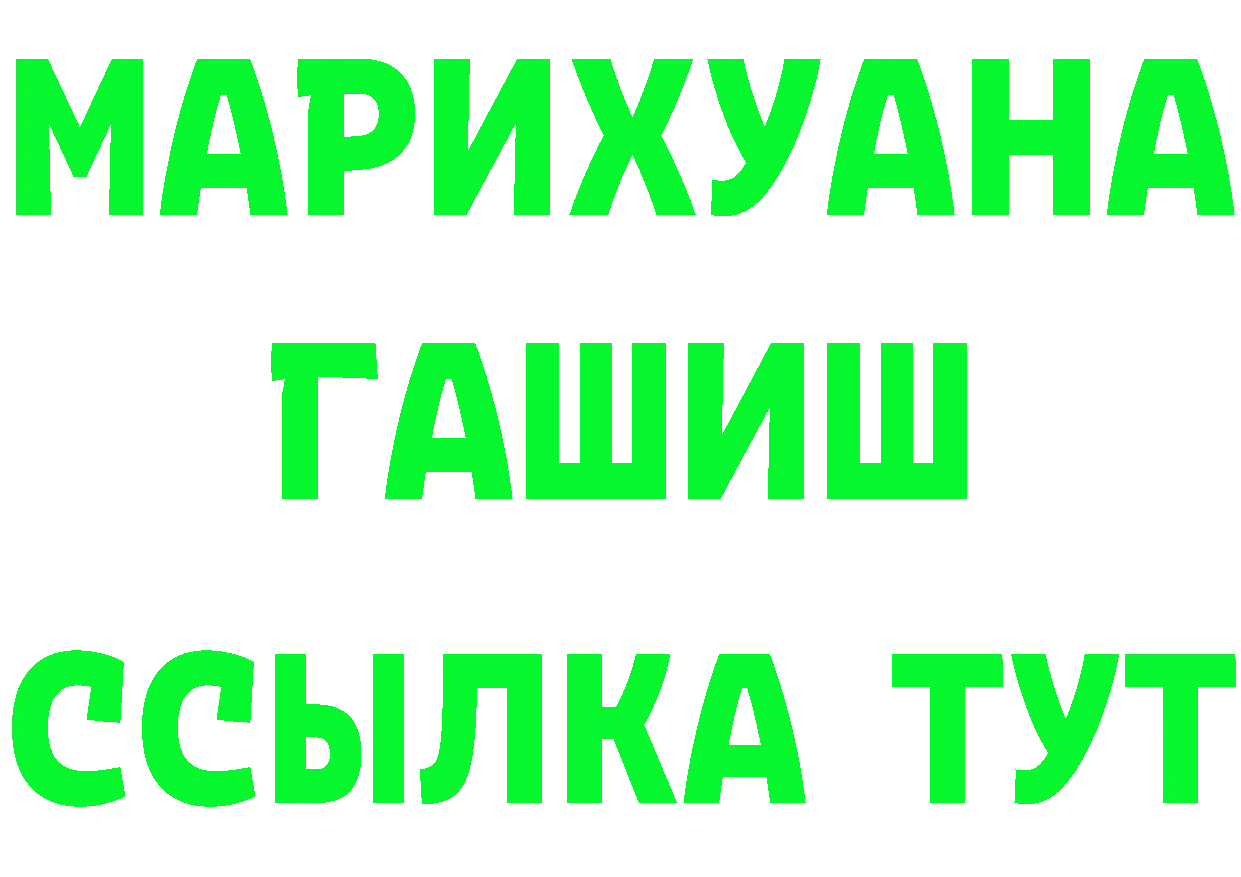 МАРИХУАНА
ГАШИШ
ССЫЛКА ТУТ